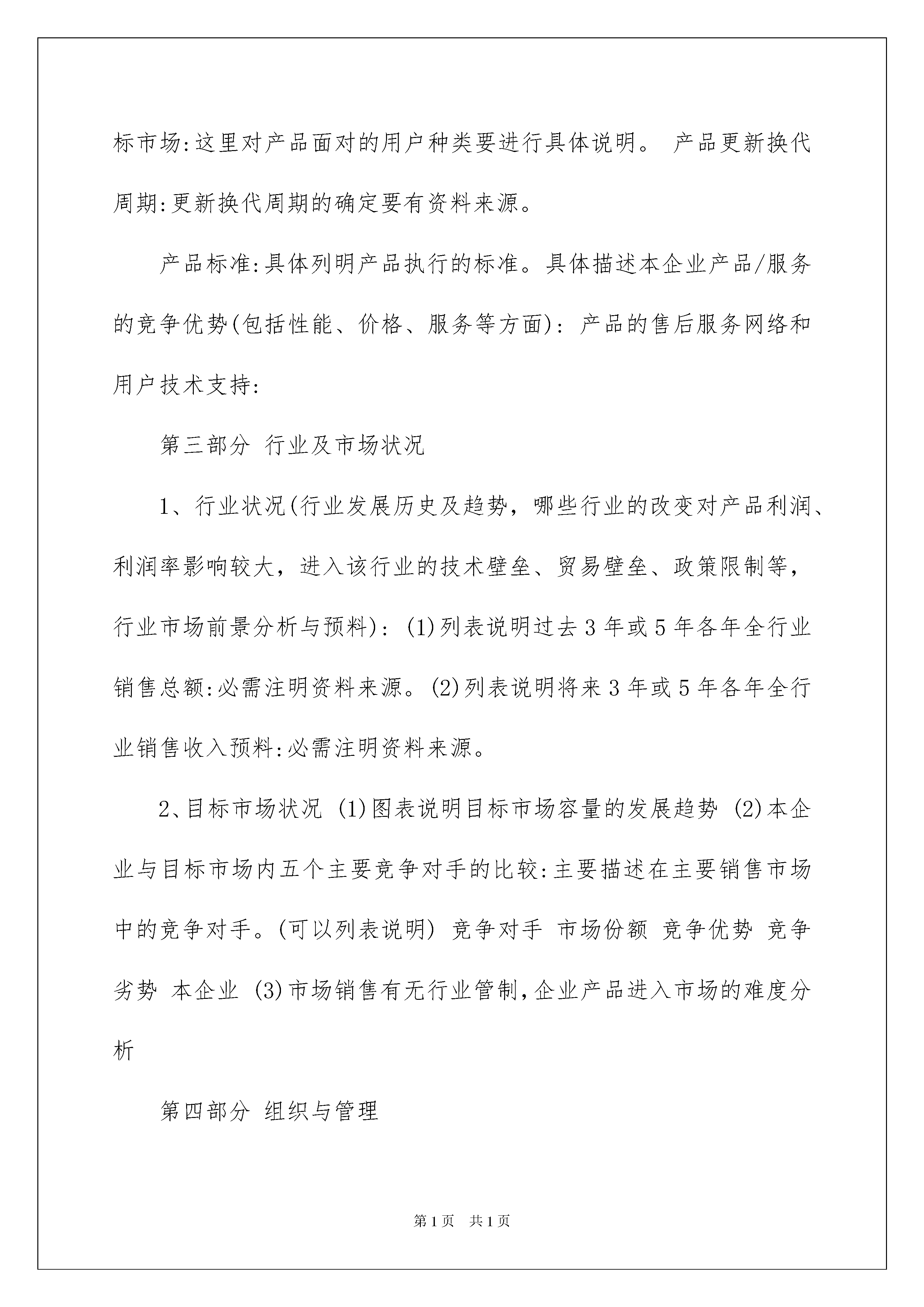 标市场:这里对产品面对的用户种类要进行具体说明。 产品更新换代周期:更新换代周期的确定要有资料来源。

产品标准:具体列明产品执行的标准。具体描述本企业产品/服务的竞争优势(包括性能、价格、服务等方面): 产品的售后服务网络和用户技术支持:

第三部分 行业及市场状况

1、行业状况(行业发展历史及趋势，哪些行业的改变对产品利润、利润率影响较大，进入该行业的技术壁垒、贸易壁垒、政策限制等，行业市场前景分析与预料): (1)列表说明过去3年或5年各年全行业销售总额:必需注明资料来源。(2)列表说明将来3年或5年各年全行业销售收入预料:必需注明资料来源。

2、目标市场状况 (1)图表说明目标市场容量的发展趋势 (2)本企业与目标市场内五个主要竞争对手的比较:主要描述在主要销售市场中的竞争对手。(可以列表说明) 竞争对手 市场份额 竞争优势 竞争劣势 本企业 (3)市场销售有无行业管制,企业产品进入市场的难度分析

第四部分 组织与管理

第1页 共1页